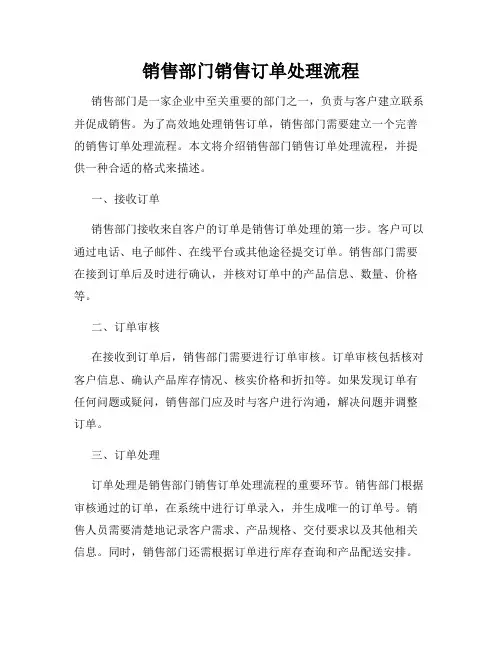 销售部门销售订单处理流程

销售部门是一家企业中至关重要的部门之一，负责与客户建立联系并促成销售。为了高效地处理销售订单，销售部门需要建立一个完善的销售订单处理流程。本文将介绍销售部门销售订单处理流程，并提供一种合适的格式来描述。

一、接收订单

销售部门接收来自客户的订单是销售订单处理的第一步。客户可以通过电话、电子邮件、在线平台或其他途径提交订单。销售部门需要在接到订单后及时进行确认，并核对订单中的产品信息、数量、价格等。

二、订单审核

在接收到订单后，销售部门需要进行订单审核。订单审核包括核对客户信息、确认产品库存情况、核实价格和折扣等。如果发现订单有任何问题或疑问，销售部门应及时与客户进行沟通，解决问题并调整订单。

三、订单处理

订单处理是销售部门销售订单处理流程的重要环节。销售部门根据审核通过的订单，在系统中进行订单录入，并生成唯一的订单号。销售人员需要清楚地记录客户需求、产品规格、交付要求以及其他相关信息。同时，销售部门还需根据订单进行库存查询和产品配送安排。